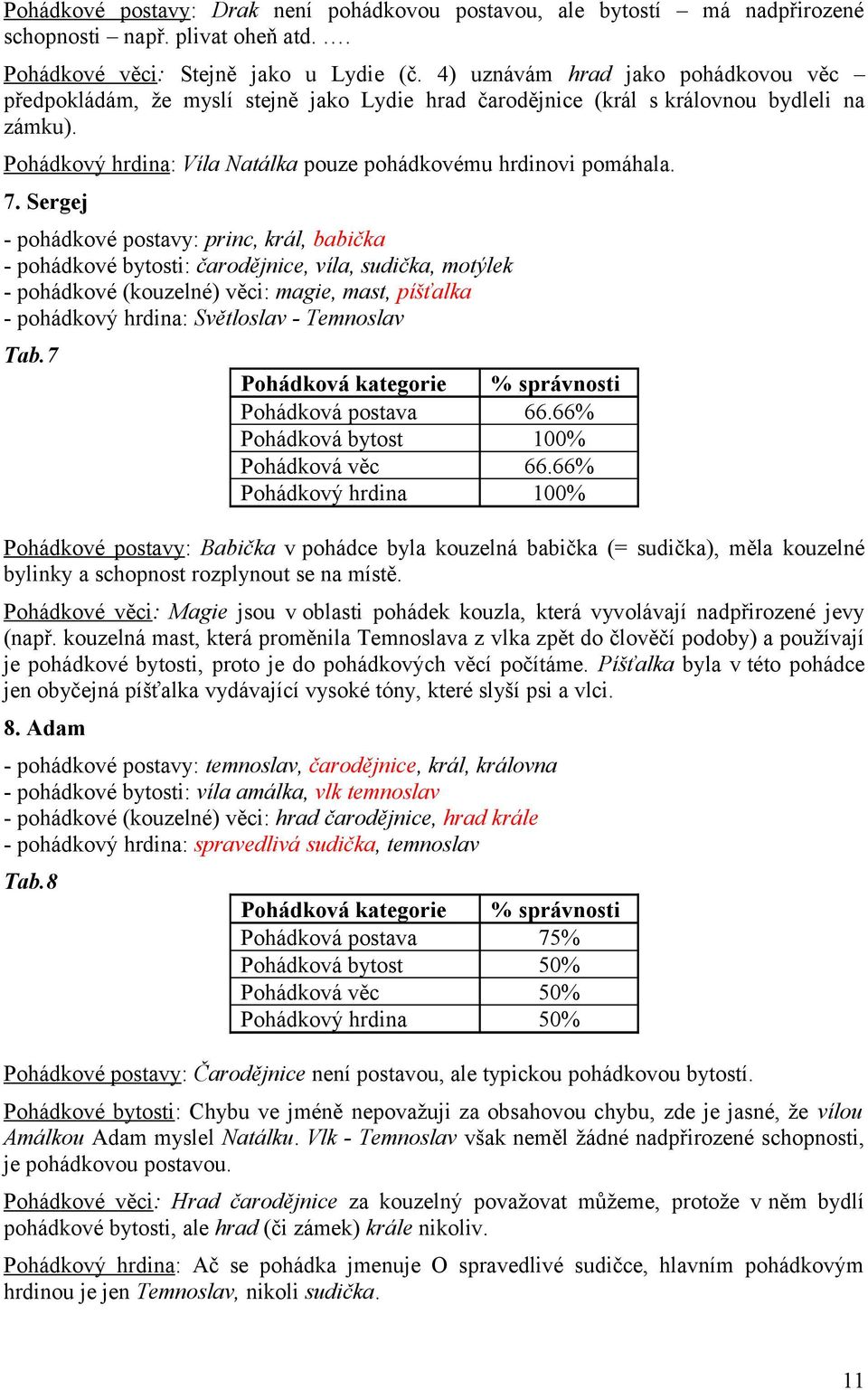 Pohádkové postavy: Drak není pohádkovou postavou, ale bytostí – má nadpřirozené schopnosti – např. plivat oheň atd. ….

Pohádkové věci: Stejně jako u Lydie (č. 4) uznávám hrad jako pohádkovou věc – předpokládám, že myslí stejně jako Lydie hrad čarodějnice (král s královnou bydleli na zámku).

Pohádkový hrdina: Víla Natálka pouze pohádkovému hrdinovi pomáhala.

7. Sergej

- pohádkové postavy: princ, král, babička
- pohádkové bytosti: čarodějnice, víla, sudička, motýlek
- pohádkové (kouzelné) věci: magie, mast, píšťalka
- pohádkový hrdina: Světloslav - Temnoslav

Tab. 7

| Pohádková kategorie | % správnosti |
|---|---|
| Pohádková postava | 66.66% |
| Pohádková bytost | 100% |
| Pohádková věc | 66.66% |
| Pohádkový hrdina | 100% |

Pohádkové postavy: Babička v pohádce byla kouzelná babička (= sudička), měla kouzelné bylinky a schopnost rozplynout se na místě.

Pohádkové věci: Magie jsou v oblasti pohádek kouzla, která vyvolávají nadpřirozené jevy (např. kouzelná mast, která proměnila Temnoslava z vlka zpět do člověčí podoby) a používají je pohádkové bytosti, proto je do pohádkových věcí počítáme. Píšťalka byla v této pohádce jen obyčejná píšťalka vydávající vysoké tóny, které slyší psi a vlci.

8. Adam

- pohádkové postavy: temnoslav, čarodějnice, král, královna
- pohádkové bytosti: víla amálka, vlk temnoslav
- pohádkové (kouzelné) věci: hrad čarodějnice, hrad krále
- pohádkový hrdina: spravedlivá sudička, temnoslav

Tab. 8

| Pohádková kategorie | % správnosti |
|---|---|
| Pohádková postava | 75% |
| Pohádková bytost | 50% |
| Pohádková věc | 50% |
| Pohádkový hrdina | 50% |

Pohádkové postavy: Čarodějnice není postavou, ale typickou pohádkovou bytostí.

Pohádkové bytosti: Chybu ve jméně nepovažuji za obsahovou chybu, zde je jasné, že vílou Amálkou Adam myslel Natálku. Vlk - Temnoslav však neměl žádné nadpřirozené schopnosti, je pohádkovou postavou.

Pohádkové věci: Hrad čarodějnice za kouzelný považovat můžeme, protože v něm bydlí pohádkové bytosti, ale hrad (či zámek) krále nikoliv.

Pohádkový hrdina: Ač se pohádka jmenuje O spravedlivé sudičce, hlavním pohádkovým hrdinou je jen Temnoslav, nikoli sudička.

11